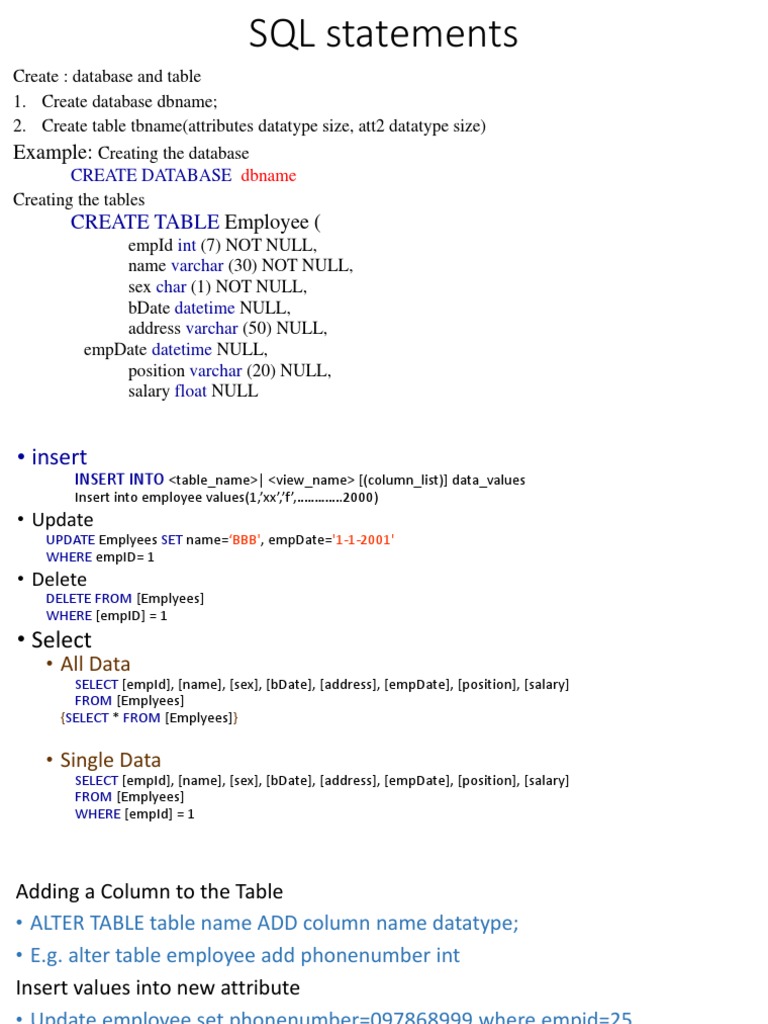 SQL statements

Create : database and table

1. Create database dbname;
2. Create table tbname(attributes datatype size, att2 datatype size)

Example: Creating the database
CREATE DATABASE dbname

Creating the tables
CREATE TABLE Employee (
empId int (7) NOT NULL,
name varchar (30) NOT NULL,
sex char (1) NOT NULL,
bDate datetime NULL,
address varchar (50) NULL,
empDate datetime NULL,
position varchar (20) NULL,
salary float NULL

• insert
INSERT INTO <table_name>| <view_name> [(column_list)] data_values
Insert into employee values(1,'xx','f',…………2000)

• Update
UPDATE Emplyees SET name='BBB', empDate='1-1-2001'
WHERE empID= 1

• Delete
DELETE FROM [Emplyees]
WHERE [empID] = 1

• Select
• All Data
SELECT [empId], [name], [sex], [bDate], [address], [empDate], [position], [salary]
FROM [Emplyees]
{SELECT * FROM [Emplyees]}

• Single Data
SELECT [empId], [name], [sex], [bDate], [address], [empDate], [position], [salary]
FROM [Emplyees]
WHERE [empId] = 1

Adding a Column to the Table
• ALTER TABLE table name ADD column name datatype;
• E.g. alter table employee add phonenumber int
Insert values into new attribute
• Update employee set phonenumber=097868999 where empid=25